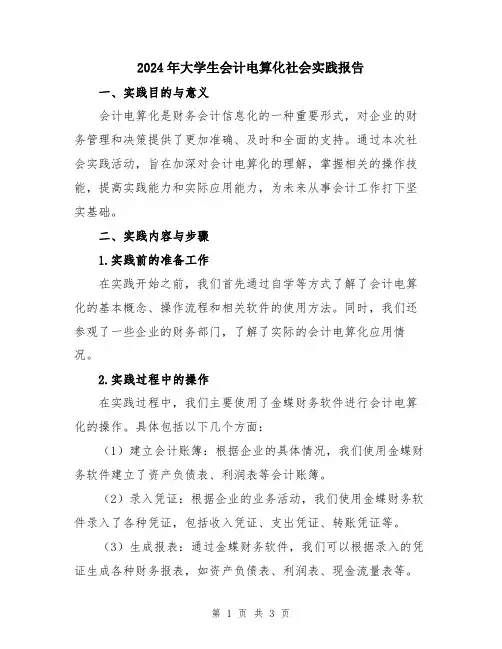 2024年大学生会计电算化社会实践报告

一、实践目的与意义

会计电算化是财务会计信息化的一种重要形式，对企业的财务管理和决策提供了更加准确、及时和全面的支持。通过本次社会实践活动，旨在加深对会计电算化的理解，掌握相关的操作技能，提高实践能力和实际应用能力，为未来从事会计工作打下坚实基础。

二、实践内容与步骤

1.实践前的准备工作

在实践开始之前，我们首先通过自学等方式了解了会计电算化的基本概念、操作流程和相关软件的使用方法。同时，我们还参观了一些企业的财务部门，了解了实际的会计电算化应用情况。

2.实践过程中的操作

在实践过程中，我们主要使用了金蝶财务软件进行会计电算化的操作。具体包括以下几个方面：

（1）建立会计账簿：根据企业的具体情况，我们使用金蝶财务软件建立了资产负债表、利润表等会计账簿。

（2）录入凭证：根据企业的业务活动，我们使用金蝶财务软件录入了各种凭证，包括收入凭证、支出凭证、转账凭证等。

（3）生成报表：通过金蝶财务软件，我们可以根据录入的凭证生成各种财务报表，如资产负债表、利润表、现金流量表等。

第 1 页 共 3 页